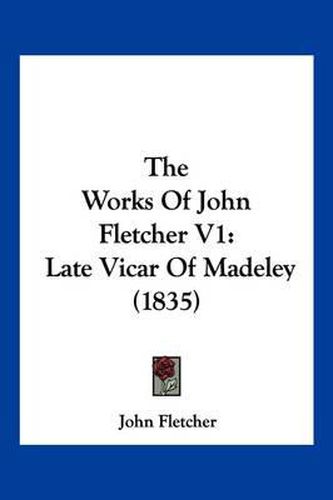 The Works Of John Fletcher V1: Late Vicar Of Madeley (1835)

John Fletcher